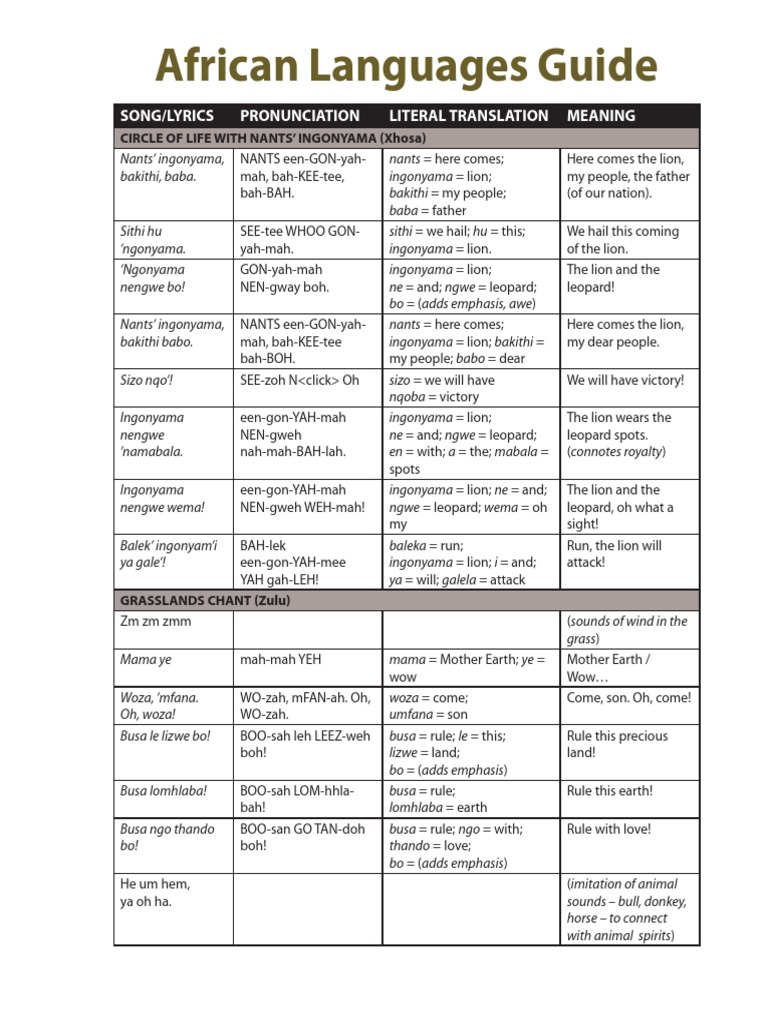 African Languages Guide

| SONG/LYRICS | PRONUNCIATION | LITERAL TRANSLATION | MEANING |
|---|---|---|---|
| CIRCLE OF LIFE WITH NANTS' INGONYAMA (Xhosa) | | | |
| Nants' ingonyama, bakithi, baba. | NANTS een-GON-yah-mah, bah-KEE-tee, bah-BAH. | nants = here comes; ingonyama = lion; bakithi = my people; baba = father | Here comes the lion, my people, the father (of our nation). |
| Sithi hu 'ngonyama. | SEE-tee WHOO GON-yah-mah. | sithi = we hail; hu = this; ingonyama = lion. | We hail this coming of the lion. |
| 'Ngonyama nengwe bo! | GON-yah-mah NEN-gway boh. | ingonyama = lion; ne = and; ngwe = leopard; bo = (adds emphasis, awe) | The lion and the leopard! |
| Nants' ingonyama, bakithi babo. | NANTS een-GON-yah-mah, bah-KEE-tee bah-BOH. | nants = here comes; ingonyama = lion; bakithi = my people; babo = dear | Here comes the lion, my dear people. |
| Sizo nqo'! | SEE-zoh N<click> Oh | sizo = we will have nqoba = victory | We will have victory! |
| Ingonyama nengwe 'namabala. | een-gon-YAH-mah NEN-gweh nah-mah-BAH-lah. | ingonyama = lion; ne = and; ngwe = leopard; en = with; a = the; mabala = spots | The lion wears the leopard spots. (connotes royalty) |
| Ingonyama nengwe wema! | een-gon-YAH-mah NEN-gweh WEH-mah! | ingonyama = lion; ne = and; ngwe = leopard; wema = oh my | The lion and the leopard, oh what a sight! |
| Balek' ingonyam'i ya gale'! | BAH-lek een-gon-YAH-mee YAH gah-LEH! | baleka = run; ingonyama = lion; i = and; ya = will; galela = attack | Run, the lion will attack! |
| GRASSLANDS CHANT (Zulu) | | | |
| Zm zm zmm | | | (sounds of wind in the grass) |
| Mama ye | mah-mah YEH | mama = Mother Earth; ye = wow | Mother Earth / Wow… |
| Woza, 'mfana. Oh, woza! | WO-zah, mFAN-ah. Oh, WO-zah. | woza = come; umfana = son | Come, son. Oh, come! |
| Busa le lizwe bo! | BOO-sah leh LEEZ-weh boh! | busa = rule; le = this; lizwe = land; bo = (adds emphasis) | Rule this precious land! |
| Busa lomhlaba! | BOO-sah LOM-hhla-bah! | busa = rule; lomhlaba = earth | Rule this earth! |
| Busa ngo thando bo! | BOO-san GO TAN-doh boh! | busa = rule; ngo = with; thando = love; bo = (adds emphasis) | Rule with love! |
| He um hem, ya oh ha. | | | (imitation of animal sounds – bull, donkey, horse – to connect with animal spirits) |